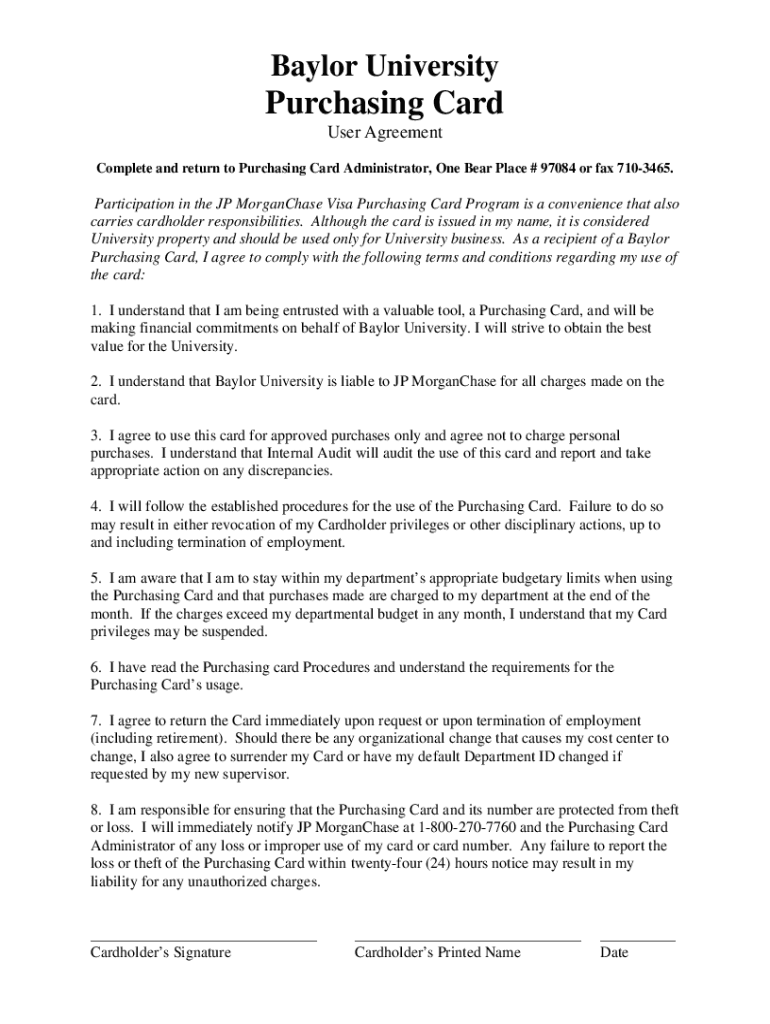 Baylor University
Purchasing Card
User Agreement

Complete and return to Purchasing Card Administrator, One Bear Place # 97084 or fax 710-3465.

Participation in the JP MorganChase Visa Purchasing Card Program is a convenience that also carries cardholder responsibilities. Although the card is issued in my name, it is considered University property and should be used only for University business. As a recipient of a Baylor Purchasing Card, I agree to comply with the following terms and conditions regarding my use of the card:

1. I understand that I am being entrusted with a valuable tool, a Purchasing Card, and will be making financial commitments on behalf of Baylor University. I will strive to obtain the best value for the University.

2. I understand that Baylor University is liable to JP MorganChase for all charges made on the card.

3. I agree to use this card for approved purchases only and agree not to charge personal purchases. I understand that Internal Audit will audit the use of this card and report and take appropriate action on any discrepancies.

4. I will follow the established procedures for the use of the Purchasing Card. Failure to do so may result in either revocation of my Cardholder privileges or other disciplinary actions, up to and including termination of employment.

5. I am aware that I am to stay within my department's appropriate budgetary limits when using the Purchasing Card and that purchases made are charged to my department at the end of the month. If the charges exceed my departmental budget in any month, I understand that my Card privileges may be suspended.

6. I have read the Purchasing card Procedures and understand the requirements for the Purchasing Card's usage.

7. I agree to return the Card immediately upon request or upon termination of employment (including retirement). Should there be any organizational change that causes my cost center to change, I also agree to surrender my Card or have my default Department ID changed if requested by my new supervisor.

8. I am responsible for ensuring that the Purchasing Card and its number are protected from theft or loss. I will immediately notify JP MorganChase at 1-800-270-7760 and the Purchasing Card Administrator of any loss or improper use of my card or card number. Any failure to report the loss or theft of the Purchasing Card within twenty-four (24) hours notice may result in my liability for any unauthorized charges.

Cardholder's Signature Cardholder's Printed Name Date